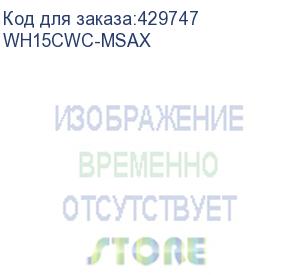 Код для заказа:429747
WH15CWC-MSAX

ИЗОБРАЖЕНИЕ
ВРЕМЕННО
ОТСУТСТВУЕТ
STORE